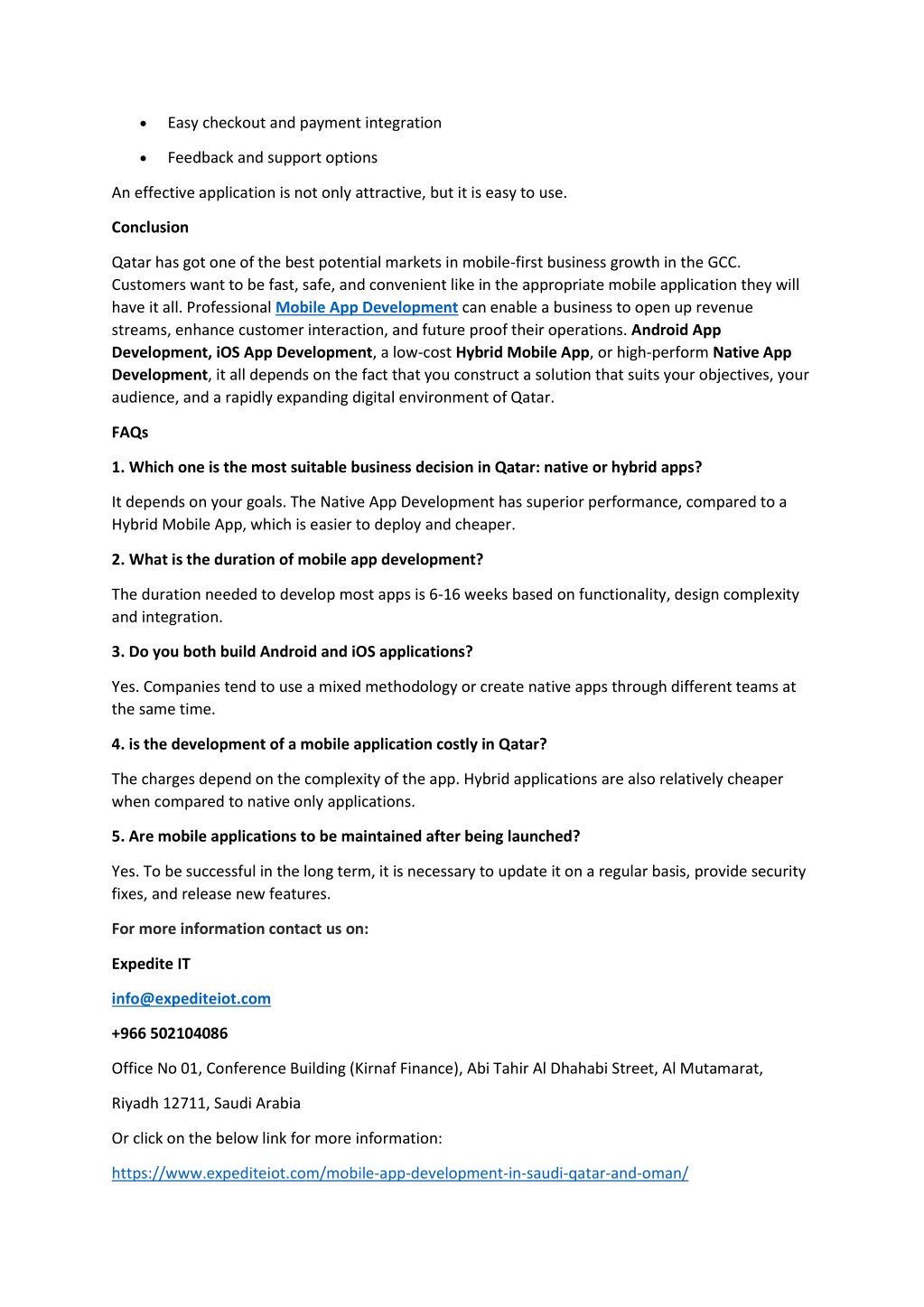 • Easy checkout and payment integration

• Feedback and support options

An effective application is not only attractive, but it is easy to use.

Conclusion

Qatar has got one of the best potential markets in mobile-first business growth in the GCC. Customers want to be fast, safe, and convenient like in the appropriate mobile application they will have it all. Professional Mobile App Development can enable a business to open up revenue streams, enhance customer interaction, and future proof their operations. Android App Development, iOS App Development, a low-cost Hybrid Mobile App, or high-perform Native App Development, it all depends on the fact that you construct a solution that suits your objectives, your audience, and a rapidly expanding digital environment of Qatar.

FAQs

1. Which one is the most suitable business decision in Qatar: native or hybrid apps?

It depends on your goals. The Native App Development has superior performance, compared to a Hybrid Mobile App, which is easier to deploy and cheaper.

2. What is the duration of mobile app development?

The duration needed to develop most apps is 6-16 weeks based on functionality, design complexity and integration.

3. Do you both build Android and iOS applications?

Yes. Companies tend to use a mixed methodology or create native apps through different teams at the same time.

4. is the development of a mobile application costly in Qatar?

The charges depend on the complexity of the app. Hybrid applications are also relatively cheaper when compared to native only applications.

5. Are mobile applications to be maintained after being launched?

Yes. To be successful in the long term, it is necessary to update it on a regular basis, provide security fixes, and release new features.

For more information contact us on:

Expedite IT

info@expediteiot.com

+966 502104086

Office No 01, Conference Building (Kirnaf Finance), Abi Tahir Al Dhahabi Street, Al Mutamarat,

Riyadh 12711, Saudi Arabia

Or click on the below link for more information:

https://www.expediteiot.com/mobile-app-development-in-saudi-qatar-and-oman/